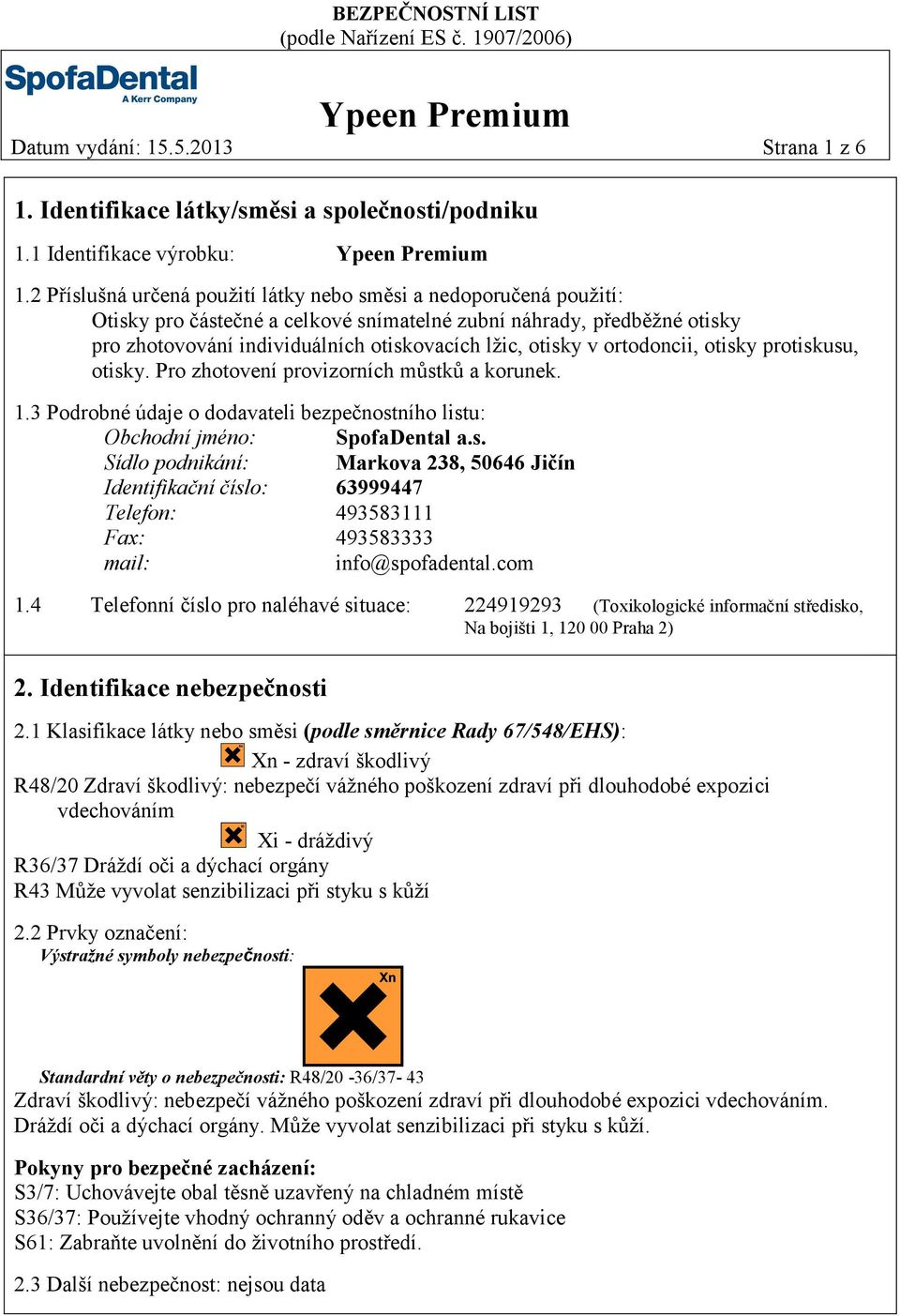 BEZPEČNOSTNÍ LIST
(podle Nařízení ES č. 1907/2006)

SpofaDental
A Kerr Company

Ypeen Premium

Datum vydání: 15.5.2013

Strana 1 z 6

1. Identifikace látky/směsi a společnosti/podniku

1.1 Identifikace výrobku: Ypeen Premium

1.2 Příslušná určená použití látky nebo směsi a nedoporučená použití:
Otisky pro částečné a celkové snímatelné zubní náhrady, předběžné otisky pro zhotovování individuálních otiskovacích lžic, otisky v ortodoncii, otisky protiskusu, otisky. Pro zhotovení provizorních můstků a korunek.

1.3 Podrobné údaje o dodavateli bezpečnostního listu:
Obchodní jméno: SpofaDental a.s.
Sídlo podnikání: Markova 238, 50646 Jičín
Identifikační číslo: 63999447
Telefon: 493583111
Fax: 493583333
mail: info@spofadental.com

1.4 Telefonní číslo pro naléhavé situace: 224919293 (Toxikologické informační středisko, Na bojišti 1, 120 00 Praha 2)

2. Identifikace nebezpečnosti

2.1 Klasifikace látky nebo směsi (podle směrnice Rady 67/548/EHS):
Xn - zdraví škodlivý
R48/20 Zdraví škodlivý: nebezpečí vážného poškození zdraví při dlouhodobé expozici vdechováním
Xi - dráždivý
R36/37 Dráždí oči a dýchací orgány
R43 Může vyvolat senzibilizaci při styku s kůží

2.2 Prvky označení:
Výstražné symboly nebezpečnosti:

Xn

Standardní věty o nebezpečnosti: R48/20 -36/37- 43
Zdraví škodlivý: nebezpečí vážného poškození zdraví při dlouhodobé expozici vdechováním. Dráždí oči a dýchací orgány. Může vyvolat senzibilizaci při styku s kůží.

Pokyny pro bezpečné zacházení:
S3/7: Uchovávejte obal těsně uzavřený na chladném místě
S36/37: Používejte vhodný ochranný oděv a ochranné rukavice
S61: Zabraňte uvolnění do životního prostředí.

2.3 Další nebezpečnost: nejsou data